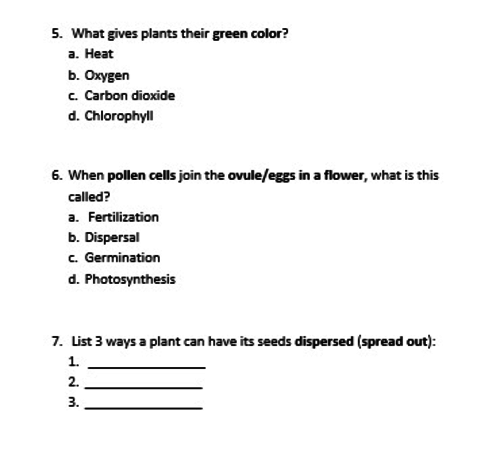 5. What gives plants their green color?
a. Heat
b. Oxygen
c. Carbon dioxide
d. Chlorophyll

6. When pollen cells join the ovule/eggs in a flower, what is this called?
a. Fertilization
b. Dispersal
c. Germination
d. Photosynthesis

7. List 3 ways a plant can have its seeds dispersed (spread out):
1. ________________
2. ________________
3. ________________